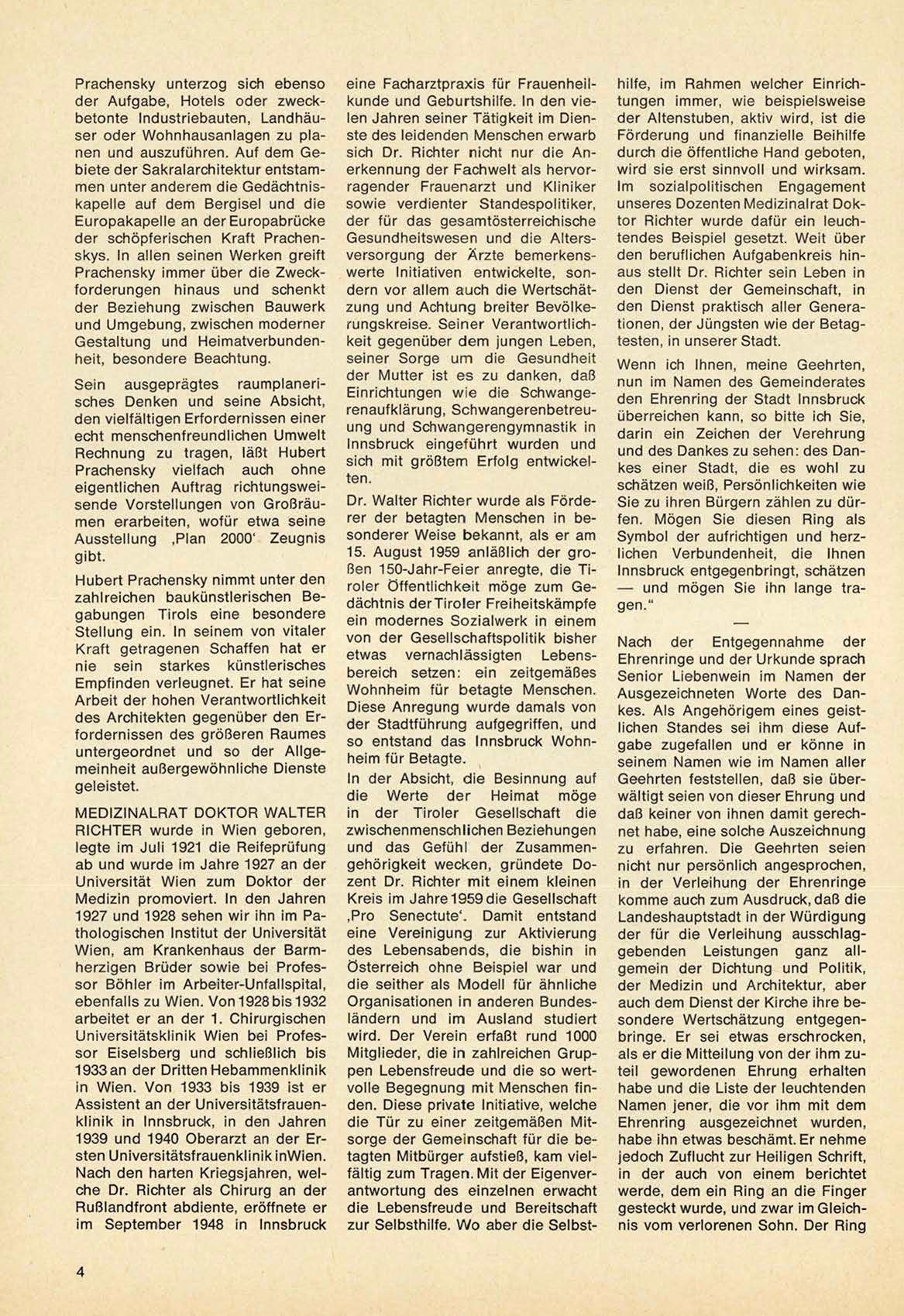 Prachensky unterzog sich ebenso der Aufgabe, Hotels oder zweckbetonte Industriebauten, Landhäuser oder Wohnhausanlagen zu planen und auszuführen. Auf dem Gebiete der Sakralarchitektur entstammen unter anderem die Gedächtniskapelle auf dem Bergisel und die Europakapelle an der Europabrücke der schöpferischen Kraft Prachenskys. In allen seinen Werken greift Prachensky immer über die Zweckforderungen hinaus und schenkt der Beziehung zwischen Bauwerk und Umgebung, zwischen moderner Gestaltung und Heimatverbundenheit, besondere Beachtung.

Sein ausgeprägtes raumplanerisches Denken und seine Absicht, den vielfältigen Erfordernissen einer echt menschenfreundlichen Umwelt Rechnung zu tragen, läßt Hubert Prachensky vielfach auch ohne eigentlichen Auftrag richtungsweisende Vorstellungen von Großräumen erarbeiten, wofür etwa seine Ausstellung ‚Plan 2000' Zeugnis gibt.

Hubert Prachensky nimmt unter den zahlreichen baukünstlerischen Begabungen Tirols eine besondere Stellung ein. In seinem von vitaler Kraft getragenen Schaffen hat er nie sein starkes künstlerisches Empfinden verleugnet. Er hat seine Arbeit der hohen Verantwortlichkeit des Architekten gegenüber den Erfordernissen des größeren Raumes untergeordnet und so der Allgemeinheit außergewöhnliche Dienste geleistet.

MEDIZINALRAT DOKTOR WALTER RICHTER wurde in Wien geboren, legte im Juli 1921 die Reifeprüfung ab und wurde im Jahre 1927 an der Universität Wien zum Doktor der Medizin promoviert. In den Jahren 1927 und 1928 sehen wir ihn im Pathologischen Institut der Universität Wien, am Krankenhaus der Barmherzigen Brüder sowie bei Professor Böhler im Arbeiter-Unfallspital, ebenfalls zu Wien. Von 1928 bis 1932 arbeitet er an der 1. Chirurgischen Universitätsklinik Wien bei Professor Eiselsberg und schließlich bis 1933 an der Dritten Hebammenklinik in Wien. Von 1933 bis 1939 ist er Assistent an der Universitätsfrauenklinik in Innsbruck, in den Jahren 1939 und 1940 Oberarzt an der Ersten Universitätsfrauenklinik inWien. Nach den harten Kriegsjahren, welche Dr. Richter als Chirurg an der Rußlandfront abdiente, eröffnete er im September 1948 in Innsbruck eine Facharztpraxis für Frauenheilkunde und Geburtshilfe. In den vielen Jahren seiner Tätigkeit im Dienste des leidenden Menschen erwarb sich Dr. Richter nicht nur die Anerkennung der Fachwelt als hervorragender Frauenarzt und Kliniker sowie verdienter Standespolitiker, der für das gesamtösterreichische Gesundheitswesen und die Altersversorgung der Ärzte bemerkenswerte Initiativen entwickelte, sondern vor allem auch die Wertschätzung und Achtung breiter Bevölkerungskreise. Seiner Verantwortlichkeit gegenüber dem jungen Leben, seiner Sorge um die Gesundheit der Mutter ist es zu danken, daß Einrichtungen wie die Schwangerenaufklärung, Schwangerenbetreuung und Schwangerengymnastik in Innsbruck eingeführt wurden und sich mit größtem Erfolg entwickelten.

Dr. Walter Richter wurde als Förderer der betagten Menschen in besonderer Weise bekannt, als er am 15. August 1959 anläßlich der großen 150-Jahr-Feier anregte, die Tiroler Öffentlichkeit möge zum Gedächtnis der Tiroler Freiheitskämpfe ein modernes Sozialwerk in einem von der Gesellschaftspolitik bisher etwas vernachlässigten Lebensbereich setzen: ein zeitgemäßes Wohnheim für betagte Menschen. Diese Anregung wurde damals von der Stadtführung aufgegriffen, und so entstand das Innsbruck Wohnheim für Betagte.

In der Absicht, die Besinnung auf die Werte der Heimat möge in der Tiroler Gesellschaft die zwischenmenschlichen Beziehungen und das Gefühl der Zusammengehörigkeit wecken, gründete Dozent Dr. Richter mit einem kleinen Kreis im Jahre 1959 die Gesellschaft ‚Pro Senectute'. Damit entstand eine Vereinigung zur Aktivierung des Lebensabends, die bishin in Österreich ohne Beispiel war und die seither als Modell für ähnliche Organisationen in anderen Bundesländern und im Ausland studiert wird. Der Verein erfaßt rund 1000 Mitglieder, die in zahlreichen Gruppen Lebensfreude und die so wertvolle Begegnung mit Menschen finden. Diese private Initiative, welche die Tür zu einer zeitgemäßen Mitsorge der Gemeinschaft für die betagten Mitbürger aufstieß, kam vielfältig zum Tragen. Mit der Eigenverantwortung des einzelnen erwacht die Lebensfreude und Bereitschaft zur Selbsthilfe. Wo aber die Selbsthilfe, im Rahmen welcher Einrichtungen immer, wie beispielsweise der Altenstuben, aktiv wird, ist die Förderung und finanzielle Beihilfe durch die öffentliche Hand geboten, wird sie erst sinnvoll und wirksam. Im sozialpolitischen Engagement unseres Dozenten Medizinalrat Doktor Richter wurde dafür ein leuchtendes Beispiel gesetzt. Weit über den beruflichen Aufgabenkreis hinaus stellt Dr. Richter sein Leben in den Dienst der Gemeinschaft, in den Dienst praktisch aller Generationen, der Jüngsten wie der Betagtesten, in unserer Stadt.

Wenn ich Ihnen, meine Geehrten, nun im Namen des Gemeinderates den Ehrenring der Stadt Innsbruck überreichen kann, so bitte ich Sie, darin ein Zeichen der Verehrung und des Dankes zu sehen: des Dankes einer Stadt, die es wohl zu schätzen weiß, Persönlichkeiten wie Sie zu ihren Bürgern zählen zu dürfen. Mögen Sie diesen Ring als Symbol der aufrichtigen und herzlichen Verbundenheit, die Ihnen Innsbruck entgegenbringt, schätzen — und mögen Sie ihn lange tragen."

—

Nach der Entgegennahme der Ehrenringe und der Urkunde sprach Senior Liebenwein im Namen der Ausgezeichneten Worte des Dankes. Als Angehörigem eines geistlichen Standes sei ihm diese Aufgabe zugefallen und er könne in seinem Namen wie im Namen aller Geehrten feststellen, daß sie überwältigt seien von dieser Ehrung und daß keiner von ihnen damit gerechnet habe, eine solche Auszeichnung zu erfahren. Die Geehrten seien nicht nur persönlich angesprochen, in der Verleihung der Ehrenringe komme auch zum Ausdruck, daß die Landeshauptstadt in der Würdigung der für die Verleihung ausschlaggebenden Leistungen ganz allgemein der Dichtung und Politik, der Medizin und Architektur, aber auch dem Dienst der Kirche ihre besondere Wertschätzung entgegenbringe. Er sei etwas erschrocken, als er die Mitteilung von der ihm zuteil gewordenen Ehrung erhalten habe und die Liste der leuchtenden Namen jener, die vor ihm mit dem Ehrenring ausgezeichnet wurden, habe ihn etwas beschämt. Er nehme jedoch Zuflucht zur Heiligen Schrift, in der auch von einem berichtet werde, dem ein Ring an die Finger gesteckt wurde, und zwar im Gleichnis vom verlorenen Sohn. Der Ring

4